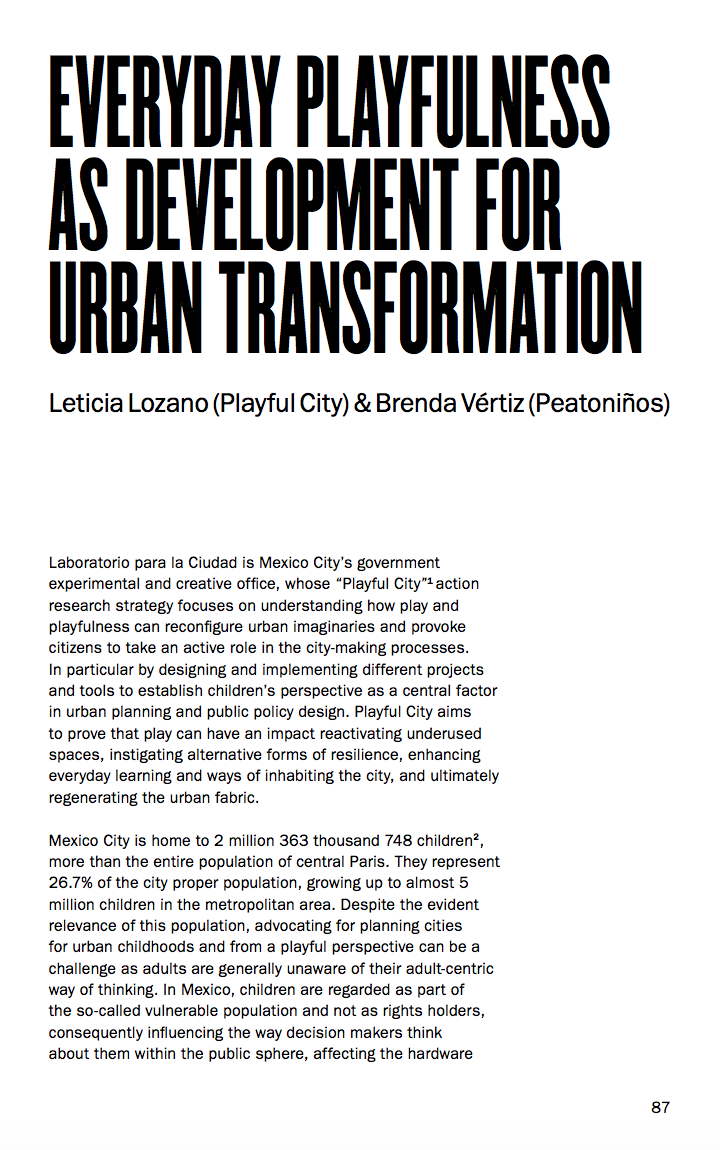 EVERYDAY PLAYFULNESS AS DEVELOPMENT FOR URBAN TRANSFORMATION

Leticia Lozano (Playful City) & Brenda Vértiz (Peatoniños)

Laboratorio para la Ciudad is Mexico City's government experimental and creative office, whose "Playful City"$^1$ action research strategy focuses on understanding how play and playfulness can reconfigure urban imaginaries and provoke citizens to take an active role in the city-making processes. In particular by designing and implementing different projects and tools to establish children's perspective as a central factor in urban planning and public policy design. Playful City aims to prove that play can have an impact reactivating underused spaces, instigating alternative forms of resilience, enhancing everyday learning and ways of inhabiting the city, and ultimately regenerating the urban fabric.

Mexico City is home to 2 million 363 thousand 748 children$^2$, more than the entire population of central Paris. They represent 26.7% of the city proper population, growing up to almost 5 million children in the metropolitan area. Despite the evident relevance of this population, advocating for planning cities for urban childhoods and from a playful perspective can be a challenge as adults are generally unaware of their adult-centric way of thinking. In Mexico, children are regarded as part of the so-called vulnerable population and not as rights holders, consequently influencing the way decision makers think about them within the public sphere, affecting the hardware

87